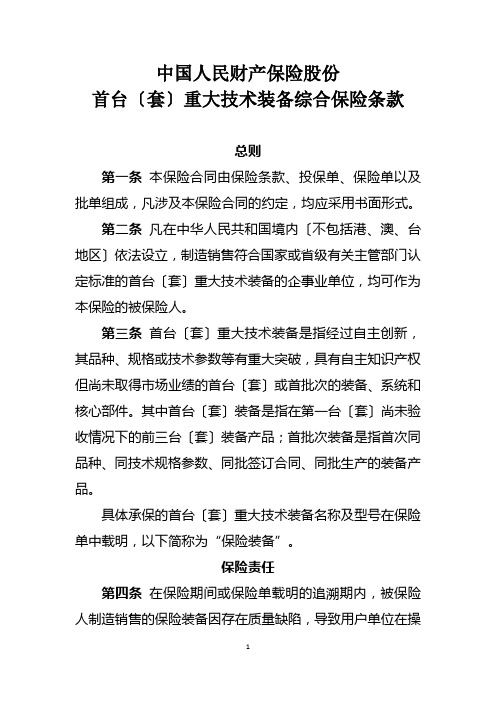 中国人民财产保险股份
首台〔套〕重大技术装备综合保险条款

总则

第一条 本保险合同由保险条款、投保单、保险单以及批单组成，凡涉及本保险合同的约定，均应采用书面形式。

第二条 凡在中华人民共和国境内〔不包括港、澳、台地区〕依法设立，制造销售符合国家或省级有关主管部门认定标准的首台〔套〕重大技术装备的企事业单位，均可作为本保险的被保险人。

第三条 首台〔套〕重大技术装备是指经过自主创新，其品种、规格或技术参数等有重大突破，具有自主知识产权但尚未取得市场业绩的首台〔套〕或首批次的装备、系统和核心部件。其中首台〔套〕装备是指在第一台〔套〕尚未验收情况下的前三台〔套〕装备产品；首批次装备是指首次同品种、同技术规格参数、同批签订合同、同批生产的装备产品。

具体承保的首台〔套〕重大技术装备名称及型号在保险单中载明，以下简称为“保险装备”。

保险责任

第四条 在保险期间或保险单载明的追溯期内，被保险人制造销售的保险装备因存在质量缺陷，导致用户单位在操

1